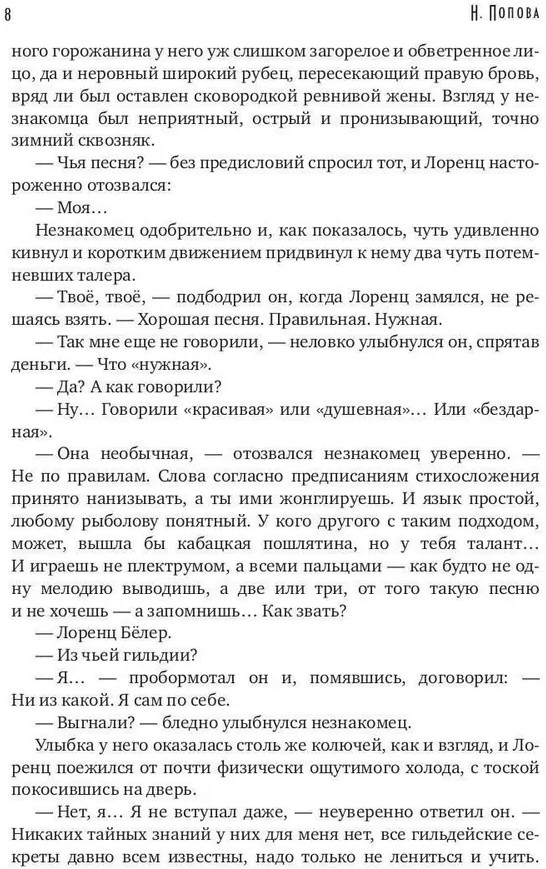 8 Н. Попова

ного горожанина у него уж слишком загорелое и обветренное лицо, да и неровный широкий рубец, пересекающий правую бровь, вряд ли был оставлен сковородкой ревнивой жены. Взгляд у незнакомца был неприятный, острый и пронизывающий, точно зимний сквозняк.

— Чья песня? — без предисловий спросил тот, и Лоренц настороженно отозвался:

— Моя…

Незнакомец одобрительно и, как показалось, чуть удивленно кивнул и коротким движением придвинул к нему два чуть потемневших талера.

— Твоё, твоё, — подбодрил он, когда Лоренц замялся, не решаясь взять. — Хорошая песня. Правильная. Нужная.

— Так мне еще не говорили, — неловко улыбнулся он, спрятав деньги. — Что «нужная».

— Да? А как говорили?

— Ну… Говорили «красивая» или «душевная»… Или «бездарная».

— Она необычная, — отозвался незнакомец уверенно. — Не по правилам. Слова согласно предписаниям стихосложения принято нанизывать, а ты ими жонглируешь. И язык простой, любому рыболову понятный. У кого другого с таким подходом, может, вышла бы кабацкая пошлятина, но у тебя талант… И играешь не плектрумом, а всеми пальцами — как будто не одну мелодию выводишь, а две или три, от того такую песню и не хочешь — а запомнишь… Как звать?

— Лоренц Бёлер.

— Из чьей гильдии?

— Я… — пробормотал он и, помявшись, договорил: — Ни из какой. Я сам по себе.

— Выгнали? — бледно улыбнулся незнакомец.

Улыбка у него оказалась столь же колючей, как и взгляд, и Лоренц поежился от почти физически ощутимого холода, с тоской покосившись на дверь.

— Нет, я… Я не вступал даже, — неуверенно ответил он. — Никаких тайных знаний у них для меня нет, все гильдейские секреты давно всем известны, надо только не лениться и учить.